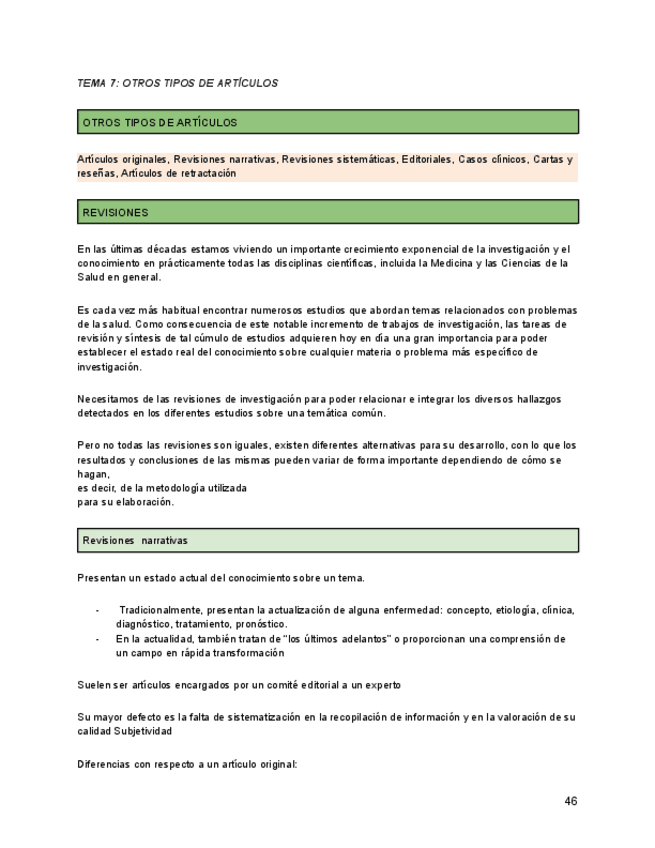 TEMA 7: OTROS TIPOS DE ARTÍCULOS

OTROS TIPOS DE ARTÍCULOS

Artículos originales, Revisiones narrativas, Revisiones sistemáticas, Editoriales, Casos clínicos, Cartas y reseñas, Artículos de retractación

REVISIONES

En las últimas décadas estamos viviendo un importante crecimiento exponencial de la investigación y el conocimiento en prácticamente todas las disciplinas científicas, incluida la Medicina y las Ciencias de la Salud en general.

Es cada vez más habitual encontrar numerosos estudios que abordan temas relacionados con problemas de la salud. Como consecuencia de este notable incremento de trabajos de investigación, las tareas de revisión y síntesis de tal cúmulo de estudios adquieren hoy en día una gran importancia para poder establecer el estado real del conocimiento sobre cualquier materia o problema más específico de investigación.

Necesitamos de las revisiones de investigación para poder relacionar e integrar los diversos hallazgos detectados en los diferentes estudios sobre una temática común.

Pero no todas las revisiones son iguales, existen diferentes alternativas para su desarrollo, con lo que los resultados y conclusiones de las mismas pueden variar de forma importante dependiendo de cómo se hagan,
es decir, de la metodología utilizada
para su elaboración.

Revisiones narrativas

Presentan un estado actual del conocimiento sobre un tema.

- Tradicionalmente, presentan la actualización de alguna enfermedad: concepto, etiología, clínica, diagnóstico, tratamiento, pronóstico.
- En la actualidad, también tratan de "los últimos adelantos" o proporcionan una comprensión de un campo en rápida transformación

Suelen ser artículos encargados por un comité editorial a un experto

Su mayor defecto es la falta de sistematización en la recopilación de información y en la valoración de su calidad Subjetividad

Diferencias con respecto a un artículo original:

46